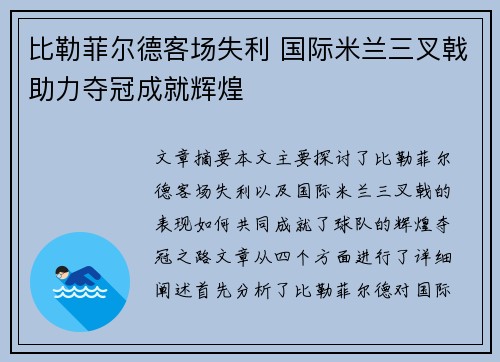 比勒菲尔德客场失利 国际米兰三叉戟助力夺冠成就辉煌

文章摘要本文主要探讨了比勒菲尔德客场失利以及国际米兰三叉戟的表现如何共同成就了球队的辉煌夺冠之路文章从四个方面进行了详细阐述首先分析了比勒菲尔德对国际